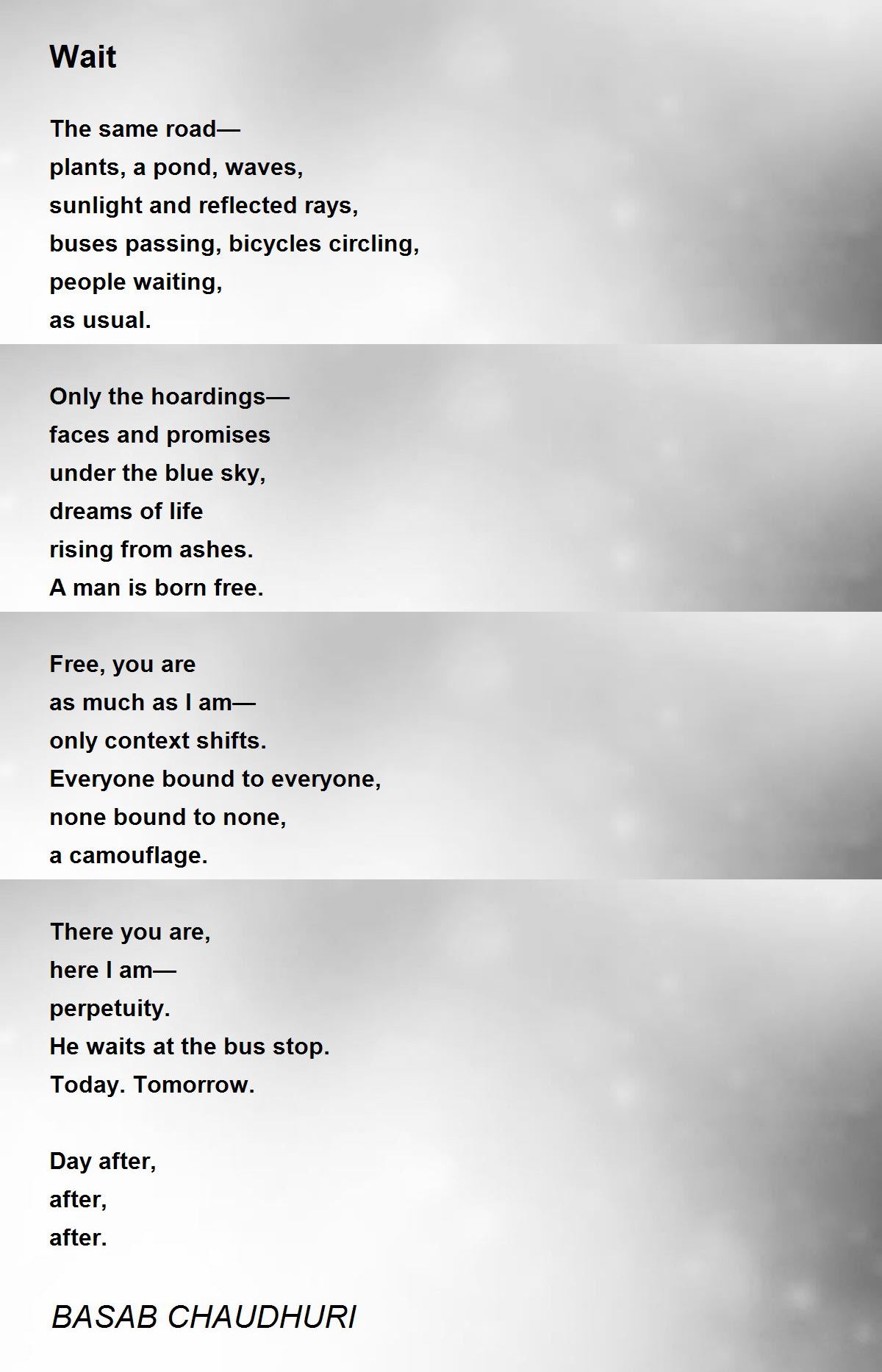 Wait

The same road—
plants, a pond, waves,
sunlight and reflected rays,
buses passing, bicycles circling,
people waiting,
as usual.

Only the hoardings—
faces and promises
under the blue sky,
dreams of life
rising from ashes.
A man is born free.

Free, you are
as much as I am—
only context shifts.
Everyone bound to everyone,
none bound to none,
a camouflage.

There you are,
here I am—
perpetuity.
He waits at the bus stop.
Today. Tomorrow.

Day after,
after,
after.

BASAB CHAUDHURI